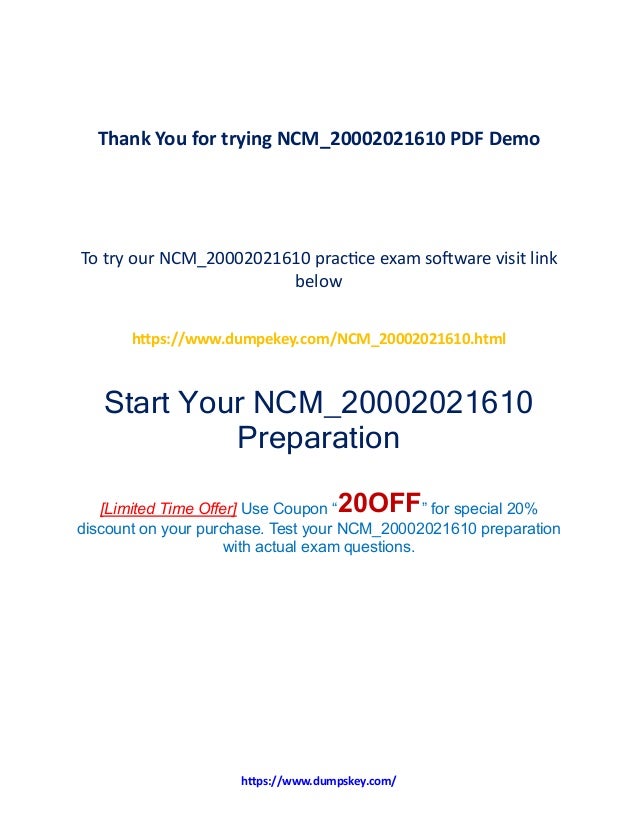 Thank You for trying NCM_20002021610 PDF Demo

To try our NCM_20002021610 practice exam software visit link below

https://www.dumpekey.com/NCM_20002021610.html

Start Your NCM_20002021610 Preparation

[Limited Time Offer] Use Coupon "20OFF" for special 20% discount on your purchase. Test your NCM_20002021610 preparation with actual exam questions.

https://www.dumpskey.com/